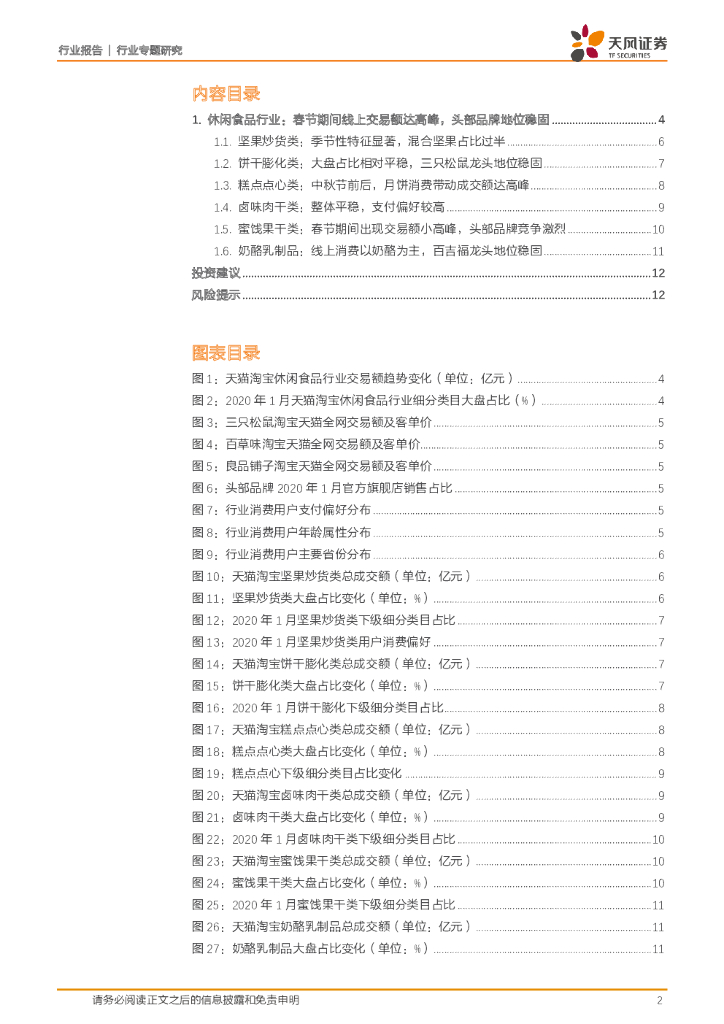 行业报告 | 行业专题研究

天风证券
TF SECURITIES

内容目录

1. 休闲食品行业：春节期间线上交易额达高峰，头部品牌地位稳固 ........ 4
1.1. 坚果炒货类：季节性特征显著，混合坚果占比过半 ........ 6
1.2. 饼干膨化类：大盘占比相对平稳，三只松鼠龙头地位稳固 ........ 7
1.3. 糕点点心类：中秋节前后，月饼消费带动成交额达高峰 ........ 8
1.4. 卤味肉干类：整体平稳，支付偏好较高 ........ 9
1.5. 蜜饯果干类：春节期间出现交易额小高峰，头部品牌竞争激烈 ........ 10
1.6. 奶酪乳制品：线上消费以奶酪为主，百吉福龙头地位稳固 ........ 11
投资建议 ........ 12
风险提示 ........ 12

图表目录

图 1：天猫淘宝休闲食品行业交易额趋势变化（单位：亿元） ........ 4
图 2：2020 年 1 月天猫淘宝休闲食品行业细分类目大盘占比（%） ........ 4
图 3：三只松鼠淘宝天猫全网交易额及客单价 ........ 5
图 4：百草味淘宝天猫全网交易额及客单价 ........ 5
图 5：良品铺子淘宝天猫全网交易额及客单价 ........ 5
图 6：头部品牌 2020 年 1 月官方旗舰店销售占比 ........ 5
图 7：行业消费用户支付偏好分布 ........ 5
图 8：行业消费用户年龄属性分布 ........ 5
图 9：行业消费用户主要省份分布 ........ 6
图 10：天猫淘宝坚果炒货类总成交额（单位：亿元） ........ 6
图 11：坚果炒货类大盘占比变化（单位：%） ........ 6
图 12：2020 年 1 月坚果炒货类下级细分类目占比 ........ 7
图 13：2020 年 1 月坚果炒货类用户消费偏好 ........ 7
图 14：天猫淘宝饼干膨化类总成交额（单位：亿元） ........ 7
图 15：饼干膨化类大盘占比变化（单位：%） ........ 7
图 16：2020 年 1 月饼干膨化下级细分类目占比 ........ 8
图 17：天猫淘宝糕点点心类总成交额（单位：亿元） ........ 8
图 18：糕点点心类大盘占比变化（单位：%） ........ 8
图 19：糕点点心下级细分类目占比变化 ........ 9
图 20：天猫淘宝卤味肉干类总成交额（单位：亿元） ........ 9
图 21：卤味肉干类大盘占比变化（单位：%） ........ 9
图 22：2020 年 1 月卤味肉干类下级细分类目占比 ........ 10
图 23：天猫淘宝蜜饯果干类总成交额（单位：亿元） ........ 10
图 24：蜜饯果干类大盘占比变化（单位：%） ........ 10
图 25：2020 年 1 月蜜饯果干类下级细分类目占比 ........ 11
图 26：天猫淘宝奶酪乳制品总成交额（单位：亿元） ........ 11
图 27：奶酪乳制品大盘占比变化（单位：%） ........ 11

请务必阅读正文之后的信息披露和免责申明 2